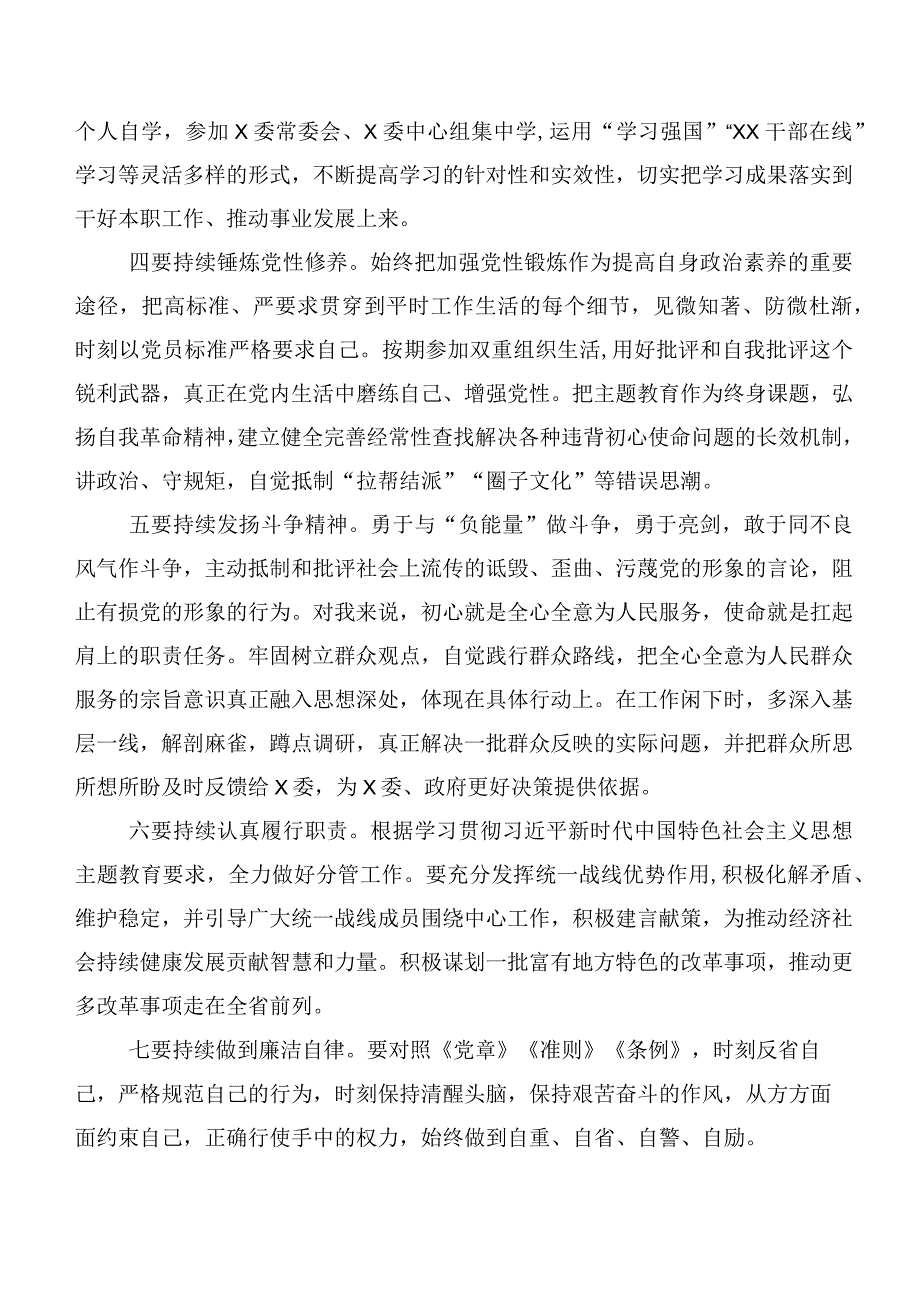 个人自学，参加X委常委会、X委中心组集中学,运用“学习强国”“XX干部在线”学习等灵活多样的形式，不断提高学习的针对性和实效性，切实把学习成果落实到干好本职工作、推动事业发展上来。

四要持续锤炼党性修养。始终把加强党性锻炼作为提高自身政治素养的重要途径，把高标准、严要求贯穿到平时工作生活的每个细节，见微知著、防微杜渐，时刻以党员标准严格要求自己。按期参加双重组织生活,用好批评和自我批评这个锐利武器，真正在党内生活中磨练自己、增强党性。把主题教育作为终身课题，弘扬自我革命精神,建立健全完善经常性查找解决各种违背初心使命问题的长效机制,讲政治、守规矩，自觉抵制“拉帮结派”“圈子文化”等错误思潮。

五要持续发扬斗争精神。勇于与“负能量”做斗争，勇于亮剑，敢于同不良风气作斗争，主动抵制和批评社会上流传的诋毁、歪曲、污蔑党的形象的言论，阻止有损党的形象的行为。对我来说，初心就是全心全意为人民服务，使命就是扛起肩上的职责任务。牢固树立群众观点，自觉践行群众路线，把全心全意为人民群众服务的宗旨意识真正融入思想深处，体现在具体行动上。在工作闲下时，多深入基层一线，解剖麻雀，蹲点调研，真正解决一批群众反映的实际问题，并把群众所思所想所盼及时反馈给X委，为X委、政府更好决策提供依据。

六要持续认真履行职责。根据学习贯彻习近平新时代中国特色社会主义思想主题教育要求，全力做好分管工作。要充分发挥统一战线优势作用,积极化解矛盾、维护稳定，并引导广大统一战线成员围绕中心工作，积极建言献策，为推动经济社会持续健康发展贡献智慧和力量。积极谋划一批富有地方特色的改革事项，推动更多改革事项走在全省前列。

七要持续做到廉洁自律。要对照《党章》《准则》《条例》，时刻反省自己，严格规范自己的行为，时刻保持清醒头脑，保持艰苦奋斗的作风，从方方面面约束自己，正确行使手中的权力，始终做到自重、自省、自警、自励。